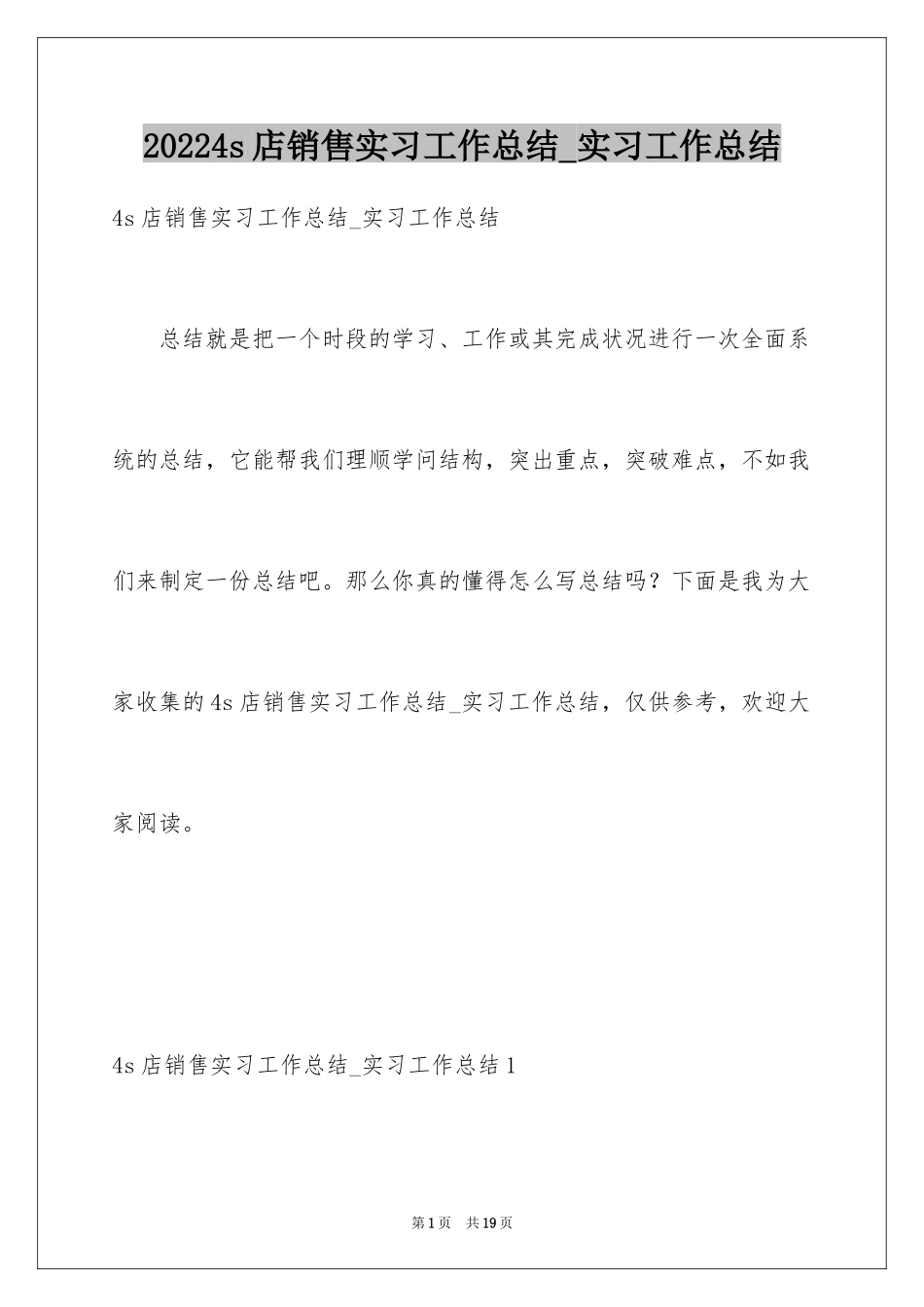 20224s 店销售实习工作总结_实习工作总结

4s 店销售实习工作总结_实习工作总结

总结就是把一个时段的学习、工作或其完成状况进行一次全面系统的总结，它能帮我们理顺学问结构，突出重点，突破难点，不如我们来制定一份总结吧。那么你真的懂得怎么写总结吗？下面是我为大家收集的 4s 店销售实习工作总结_实习工作总结，仅供参考，欢迎大家阅读。

4s 店销售实习工作总结_实习工作总结 1

第 1 页　共 19 页